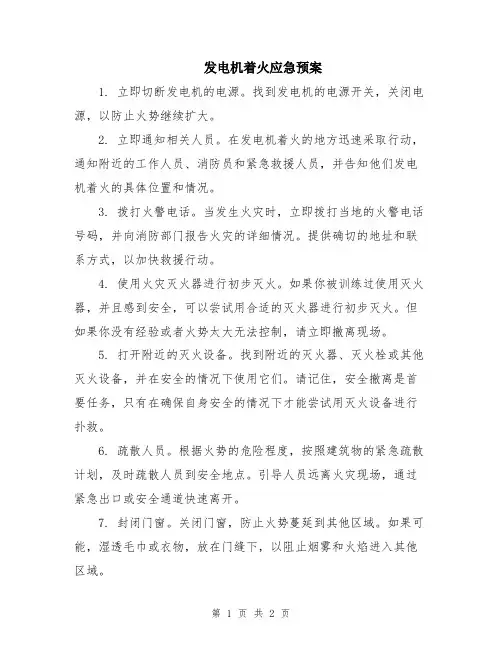 发电机着火应急预案

1. 立即切断发电机的电源。找到发电机的电源开关，关闭电源，以防止火势继续扩大。

2. 立即通知相关人员。在发电机着火的地方迅速采取行动，通知附近的工作人员、消防员和紧急救援人员，并告知他们发电机着火的具体位置和情况。

3. 拨打火警电话。当发生火灾时，立即拨打当地的火警电话号码，并向消防部门报告火灾的详细情况。提供确切的地址和联系方式，以加快救援行动。

4. 使用火灾灭火器进行初步灭火。如果你被训练过使用灭火器，并且感到安全，可以尝试用合适的灭火器进行初步灭火。但如果你没有经验或者火势太大无法控制，请立即撤离现场。

5. 打开附近的灭火设备。找到附近的灭火器、灭火栓或其他灭火设备，并在安全的情况下使用它们。请记住，安全撤离是首要任务，只有在确保自身安全的情况下才能尝试用灭火设备进行扑救。

6. 疏散人员。根据火势的危险程度，按照建筑物的紧急疏散计划，及时疏散人员到安全地点。引导人员远离火灾现场，通过紧急出口或安全通道快速离开。

7. 封闭门窗。关闭门窗，防止火势蔓延到其他区域。如果可能，湿透毛巾或衣物，放在门缝下，以阻止烟雾和火焰进入其他区域。

第 1 页 共 2 页